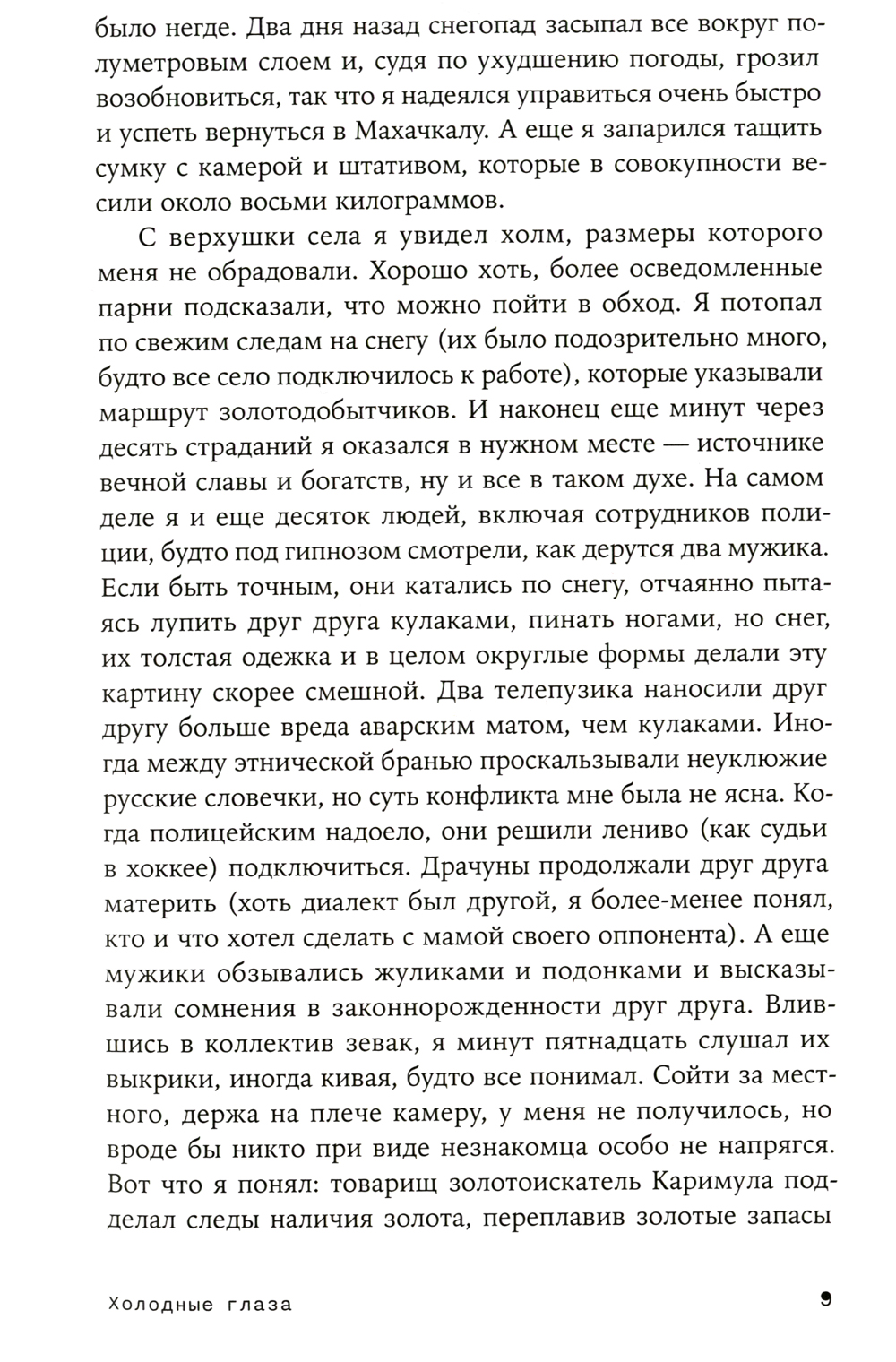 было негде. Два дня назад снегопад засыпал все вокруг полуметровым слоем и, судя по ухудшению погоды, грозил возобновиться, так что я надеялся управиться очень быстро и успеть вернуться в Махачкалу. А еще я запарился тащить сумку с камерой и штативом, которые в совокупности весили около восьми килограммов.

С верхушки села я увидел холм, размеры которого меня не обрадовали. Хорошо хоть, более осведомленные парни подсказали, что можно пойти в обход. Я потопал по свежим следам на снегу (их было подозрительно много, будто все село подключилось к работе), которые указывали маршрут золотодобытчиков. И наконец еще минут через десять страданий я оказался в нужном месте — источнике вечной славы и богатств, ну и все в таком духе. На самом деле я и еще десяток людей, включая сотрудников полиции, будто под гипнозом смотрели, как дерутся два мужика. Если быть точным, они катались по снегу, отчаянно пытаясь лупить друг друга кулаками, пинать ногами, но снег, их толстая одежка и в целом округлые формы делали эту картину скорее смешной. Два телепузика наносили друг другу больше вреда аварским матом, чем кулаками. Иногда между этнической бранью проскальзывали неуклюжие русские словечки, но суть конфликта мне была не ясна. Когда полицейским надоело, они решили лениво (как судьи в хоккее) подключиться. Драчуны продолжали друг друга материть (хоть диалект был другой, я более-менее понял, кто и что хотел сделать с мамой своего оппонента). А еще мужики обзывались жуликами и подонками и высказывали сомнения в законнорожденности друг друга. Влившись в коллектив зевак, я минут пятнадцать слушал их выкрики, иногда кивая, будто все понимал. Сойти за местного, держа на плече камеру, у меня не получилось, но вроде бы никто при виде незнакомца особо не напрягся. Вот что я понял: товарищ золотоискатель Каримула подделал следы наличия золота, переплавив золотые запасы

Холодные глаза 9